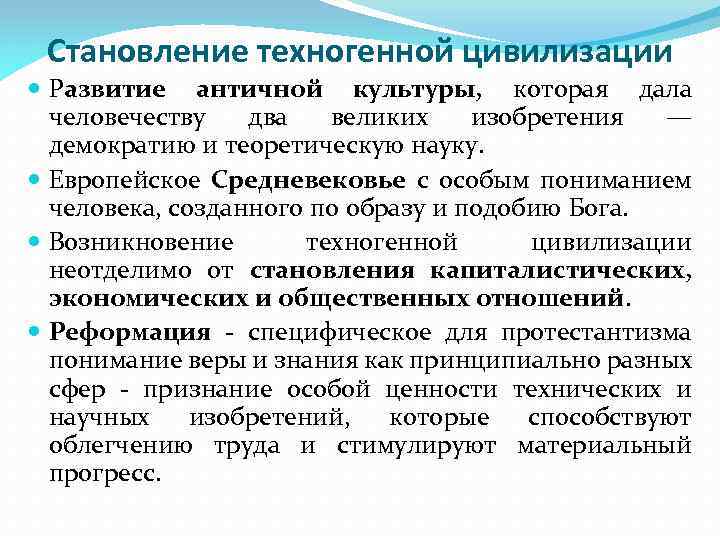 Становление техногенной цивилизации

• Развитие античной культуры, которая дала человечеству два великих изобретения — демократию и теоретическую науку.

• Европейское Средневековье с особым пониманием человека, созданного по образу и подобию Бога.

• Возникновение техногенной цивилизации неотделимо от становления капиталистических, экономических и общественных отношений.

• Реформация - специфическое для протестантизма понимание веры и знания как принципиально разных сфер - признание особой ценности технических и научных изобретений, которые способствуют облегчению труда и стимулируют материальный прогресс.